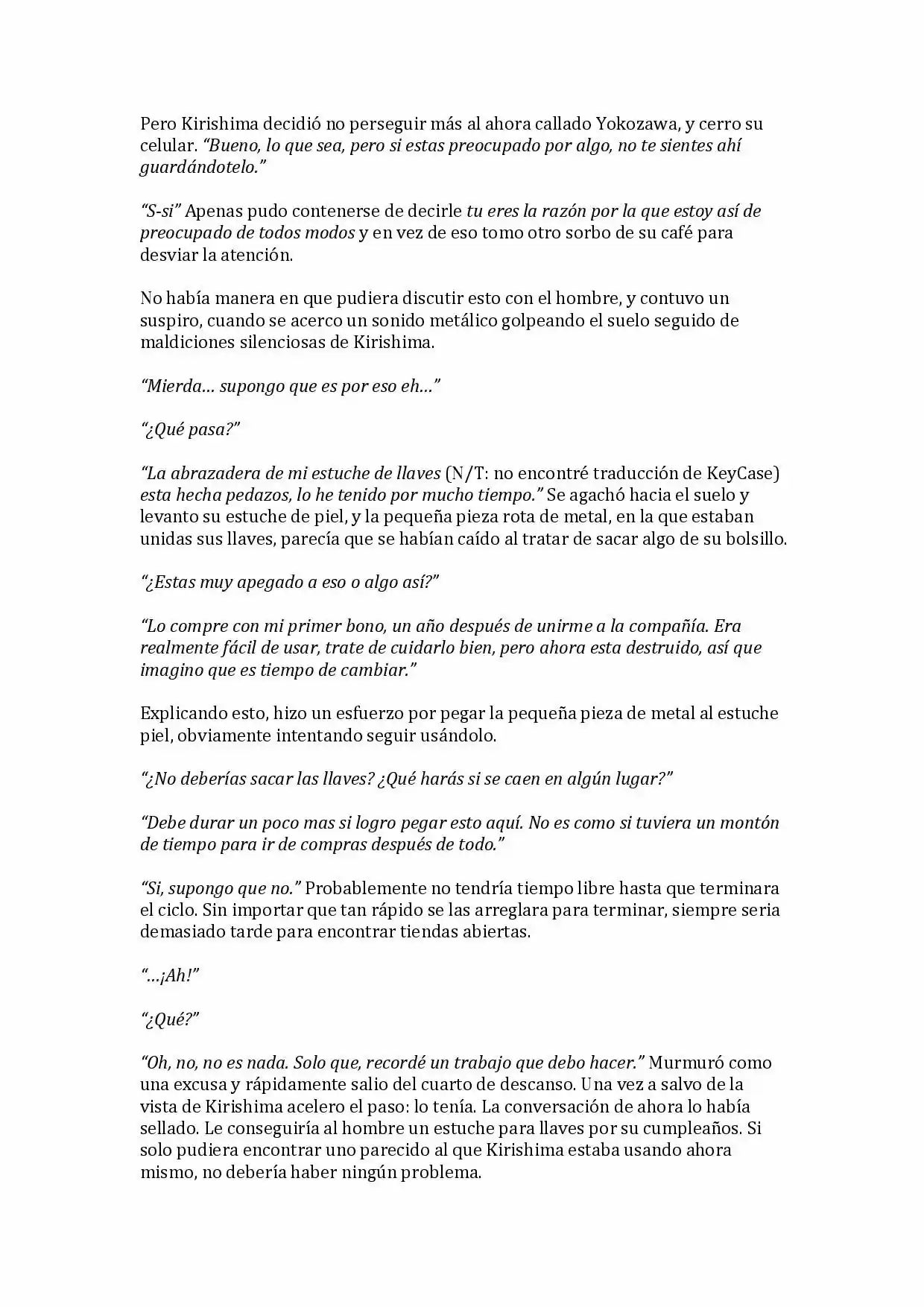 Pero Kirishima decidió no perseguir más al ahora callado Yokozawa, y cerro su celular. "Bueno, lo que sea, pero si estas preocupado por algo, no te sientes ahí guardándotelo."

"S-si" Apenas pudo contenerse de decirle tu eres la razón por la que estoy así de preocupado de todos modos y en vez de eso tomo otro sorbo de su café para desviar la atención.

No había manera en que pudiera discutir esto con el hombre, y contuvo un suspiro, cuando se acerco un sonido metálico golpeando el suelo seguido de maldiciones silenciosas de Kirishima.

"Mierda… supongo que es por eso eh…"

"¿Qué pasa?"

"La abrazadera de mi estuche de llaves (N/T: no encontré traducción de KeyCase) esta hecha pedazos, lo he tenido por mucho tiempo." Se agachó hacia el suelo y levanto su estuche de piel, y la pequeña pieza rota de metal, en la que estaban unidas sus llaves, parecía que se habían caído al tratar de sacar algo de su bolsillo.

"¿Estas muy apegado a eso o algo así?"

"Lo compre con mi primer bono, un año después de unirme a la compañía. Era realmente fácil de usar, trate de cuidarlo bien, pero ahora esta destruido, así que imagino que es tiempo de cambiar."

Explicando esto, hizo un esfuerzo por pegar la pequeña pieza de metal al estuche piel, obviamente intentando seguir usándolo.

"¿No deberías sacar las llaves? ¿Qué harás si se caen en algún lugar?"

"Debe durar un poco mas si logro pegar esto aquí. No es como si tuviera un montón de tiempo para ir de compras después de todo."

"Si, supongo que no." Probablemente no tendría tiempo libre hasta que terminara el ciclo. Sin importar que tan rápido se las arreglara para terminar, siempre seria demasiado tarde para encontrar tiendas abiertas.

"…¡Ah!"

"¿Qué?"

"Oh, no, no es nada. Solo que, recordé un trabajo que debo hacer." Murmuró como una excusa y rápidamente salio del cuarto de descanso. Una vez a salvo de la vista de Kirishima acelero el paso: lo tenía. La conversación de ahora lo había sellado. Le conseguiría al hombre un estuche para llaves por su cumpleaños. Si solo pudiera encontrar uno parecido al que Kirishima estaba usando ahora mismo, no debería haber ningún problema.